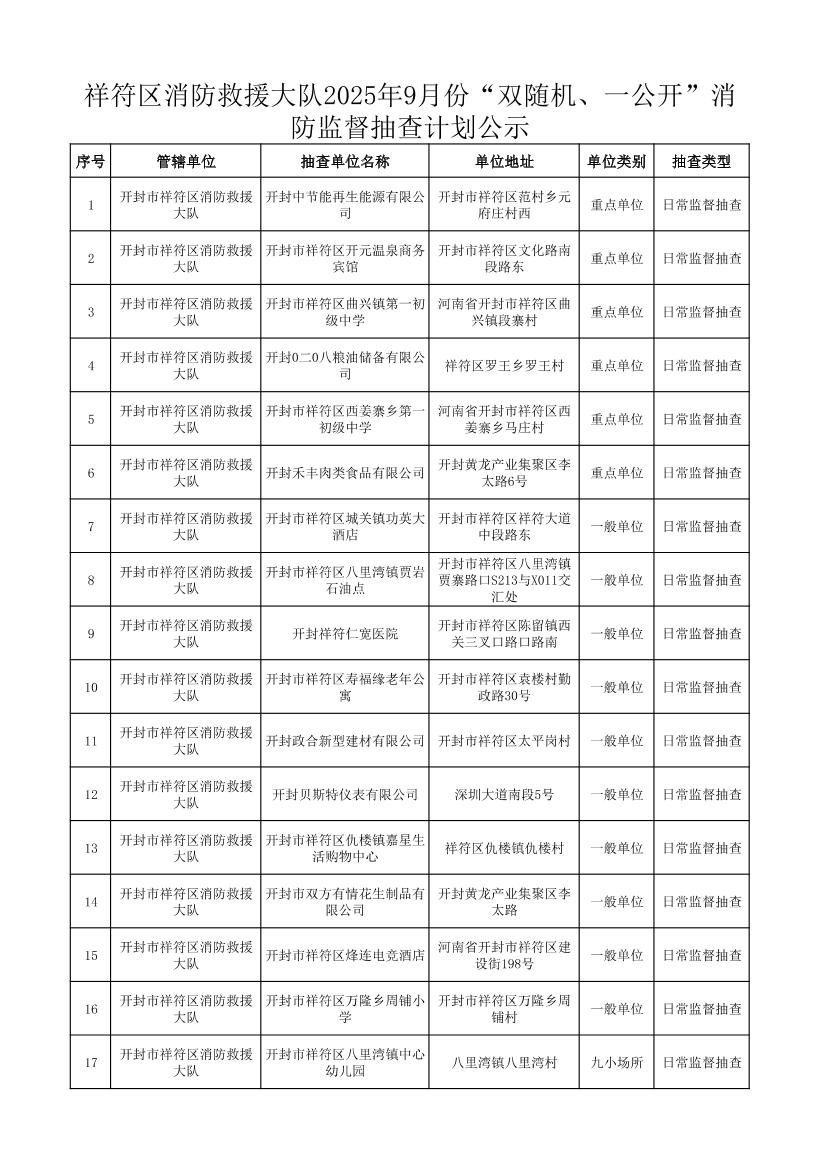 祥符区消防救援大队2025年9月份“双随机、一公开”消防监督抽查计划公示

| 序号 | 管辖单位 | 抽查单位名称 | 单位地址 | 单位类别 | 抽查类型 |
|---|---|---|---|---|---|
| 1 | 开封市祥符区消防救援大队 | 开封中节能再生能源有限公司 | 开封市祥符区范村乡元府庄村西 | 重点单位 | 日常监督抽查 |
| 2 | 开封市祥符区消防救援大队 | 开封市祥符区开元温泉商务宾馆 | 开封市祥符区文化路南段路东 | 重点单位 | 日常监督抽查 |
| 3 | 开封市祥符区消防救援大队 | 开封市祥符区曲兴镇第一初级中学 | 河南省开封市祥符区曲兴镇段寨村 | 重点单位 | 日常监督抽查 |
| 4 | 开封市祥符区消防救援大队 | 开封0二0八粮油储备有限公司 | 祥符区罗王乡罗王村 | 重点单位 | 日常监督抽查 |
| 5 | 开封市祥符区消防救援大队 | 开封市祥符区西姜寨乡第一初级中学 | 河南省开封市祥符区西姜寨乡马庄村 | 重点单位 | 日常监督抽查 |
| 6 | 开封市祥符区消防救援大队 | 开封禾丰肉类食品有限公司 | 开封黄龙产业集聚区李太路6号 | 重点单位 | 日常监督抽查 |
| 7 | 开封市祥符区消防救援大队 | 开封市祥符区城关镇功英大酒店 | 开封市祥符区祥符大道中段路东 | 一般单位 | 日常监督抽查 |
| 8 | 开封市祥符区消防救援大队 | 开封市祥符区八里湾镇贾岩石油点 | 开封市祥符区八里湾镇贾寨路口S213与X011交汇处 | 一般单位 | 日常监督抽查 |
| 9 | 开封市祥符区消防救援大队 | 开封祥符仁宽医院 | 开封市祥符区陈留镇西关三叉口路口路南 | 一般单位 | 日常监督抽查 |
| 10 | 开封市祥符区消防救援大队 | 开封市祥符区寿福缘老年公寓 | 开封市祥符区袁楼村勤政路30号 | 一般单位 | 日常监督抽查 |
| 11 | 开封市祥符区消防救援大队 | 开封政合新型建材有限公司 | 开封市祥符区太平岗村 | 一般单位 | 日常监督抽查 |
| 12 | 开封市祥符区消防救援大队 | 开封贝斯特仪表有限公司 | 深圳大道南段5号 | 一般单位 | 日常监督抽查 |
| 13 | 开封市祥符区消防救援大队 | 开封市祥符区仇楼镇嘉星生活购物中心 | 祥符区仇楼镇仇楼村 | 一般单位 | 日常监督抽查 |
| 14 | 开封市祥符区消防救援大队 | 开封市双方有情花生制品有限公司 | 开封黄龙产业集聚区李太路 | 一般单位 | 日常监督抽查 |
| 15 | 开封市祥符区消防救援大队 | 开封市祥符区烽连电竞酒店 | 河南省开封市祥符区建设街198号 | 一般单位 | 日常监督抽查 |
| 16 | 开封市祥符区消防救援大队 | 开封市祥符区万隆乡周铺小学 | 开封市祥符区万隆乡周铺村 | 一般单位 | 日常监督抽查 |
| 17 | 开封市祥符区消防救援大队 | 开封市祥符区八里湾镇中心幼儿园 | 八里湾镇八里湾村 | 九小场所 | 日常监督抽查 |